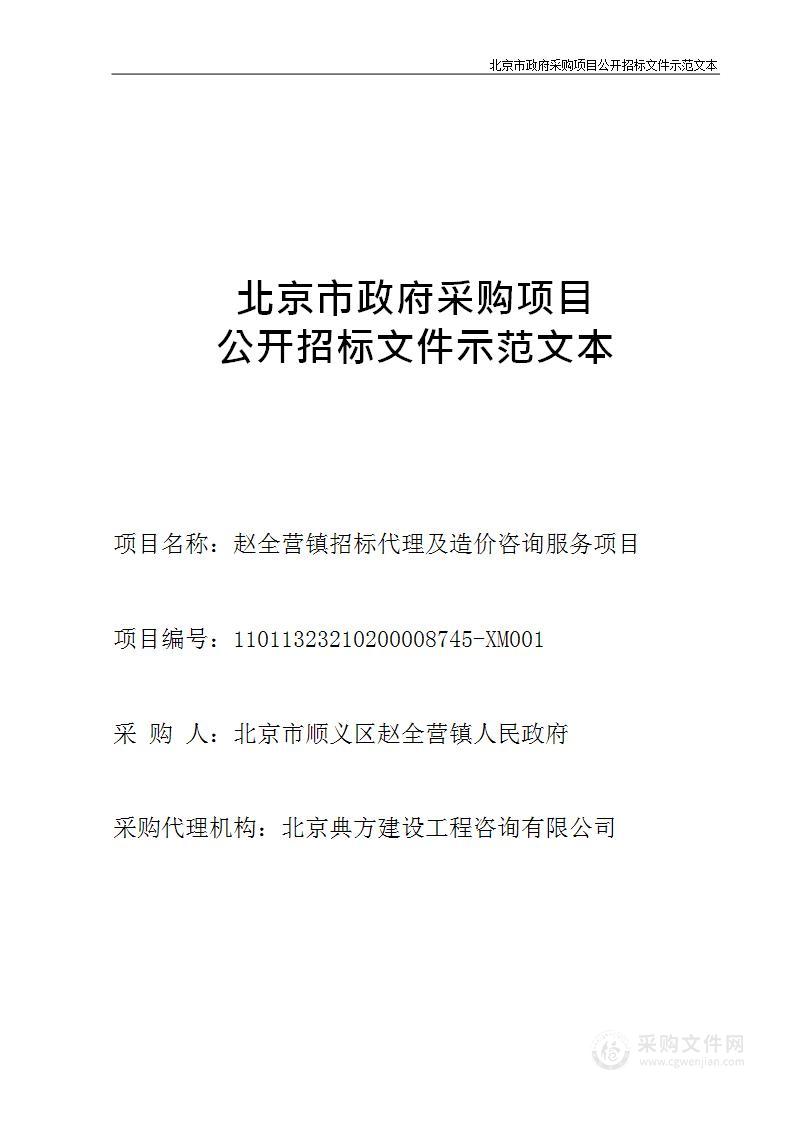 北京市政府采购项目公开招标文件示范文本

北京市政府采购项目
公开招标文件示范文本

项目名称：赵全营镇招标代理及造价咨询服务项目

项目编号：11011323210200008745-XM001

采 购 人：北京市顺义区赵全营镇人民政府

采购代理机构：北京典方建设工程咨询有限公司

采购文件网
www.cgwenjian.com